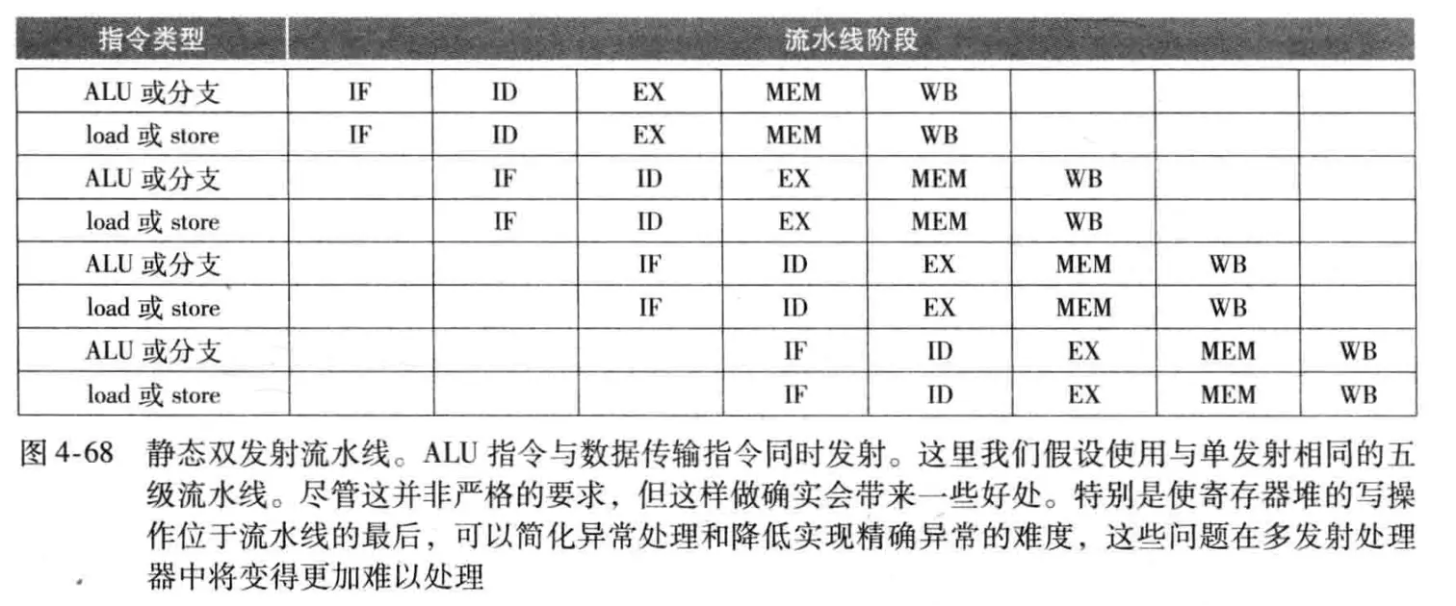 | 指令类型 | 流水线阶段 | | | | | | | |
|---|---|---|---|---|---|---|---|---|
| ALU 或分支 | IF | ID | EX | MEM | WB | | | |
| load 或 store | IF | ID | EX | MEM | WB | | | |
| ALU 或分支 | | IF | ID | EX | MEM | WB | | |
| load 或 store | | IF | ID | EX | MEM | WB | | |
| ALU 或分支 | | | IF | ID | EX | MEM | WB | |
| load 或 store | | | IF | ID | EX | MEM | WB | |
| ALU 或分支 | | | | IF | ID | EX | MEM | WB |
| load 或 store | | | | IF | ID | EX | MEM | WB |

图 4-68 静态双发射流水线。ALU 指令与数据传输指令同时发射。这里我们假设使用与单发射相同的五级流水线。尽管这并非严格的要求，但这样做确实会带来一些好处。特别是使寄存器堆的写操作位于流水线的最后，可以简化异常处理和降低实现精确异常的难度，这些问题在多发射处理器中将变得更加难以处理